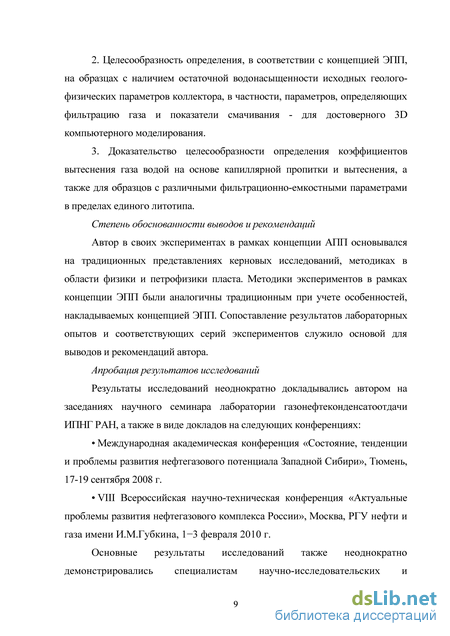 2. Целесообразность определения, в соответствии с концепцией ЭПП, на образцах с наличием остаточной водонасыщенности исходных геолого-физических параметров коллектора, в частности, параметров, определяющих фильтрацию газа и показатели смачивания - для достоверного 3D компьютерного моделирования.

3. Доказательство целесообразности определения коэффициентов вытеснения газа водой на основе капиллярной пропитки и вытеснения, а также для образцов с различными фильтрационно-емкостными параметрами в пределах единого литотипа.

Степень обоснованности выводов и рекомендаций

Автор в своих экспериментах в рамках концепции АПП основывался на традиционных представлениях керновых исследований, методиках в области физики и петрофизики пласта. Методики экспериментов в рамках концепции ЭПП были аналогичны традиционным при учете особенностей, накладываемых концепцией ЭПП. Сопоставление результатов лабораторных опытов и соответствующих серий экспериментов служило основой для выводов и рекомендаций автора.

Апробация результатов исследований

Результаты исследований неоднократно докладывались автором на заседаниях научного семинара лаборатории газонефтеконденсатоотдачи ИПНГ РАН, а также в виде докладов на следующих конференциях:

• Международная академическая конференция «Состояние, тенденции и проблемы развития нефтегазового потенциала Западной Сибири», Тюмень, 17-19 сентября 2008 г.

• VIII Всероссийская научно-техническая конференция «Актуальные проблемы развития нефтегазового комплекса России», Москва, РГУ нефти и газа имени И.М.Губкина, 1−3 февраля 2010 г.

Основные результаты исследований также неоднократно демонстрировались специалистам научно-исследовательских и

9

dsLib.net
библиотека диссертаций